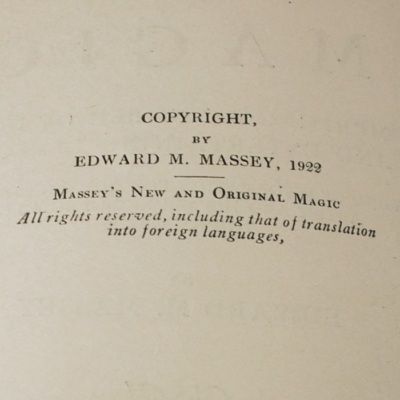 COPYRIGHT,
BY
EDWARD M. MASSEY, 1922

MASSEY'S NEW AND ORIGINAL MAGIC
All rights reserved, including that of translation into foreign languages,